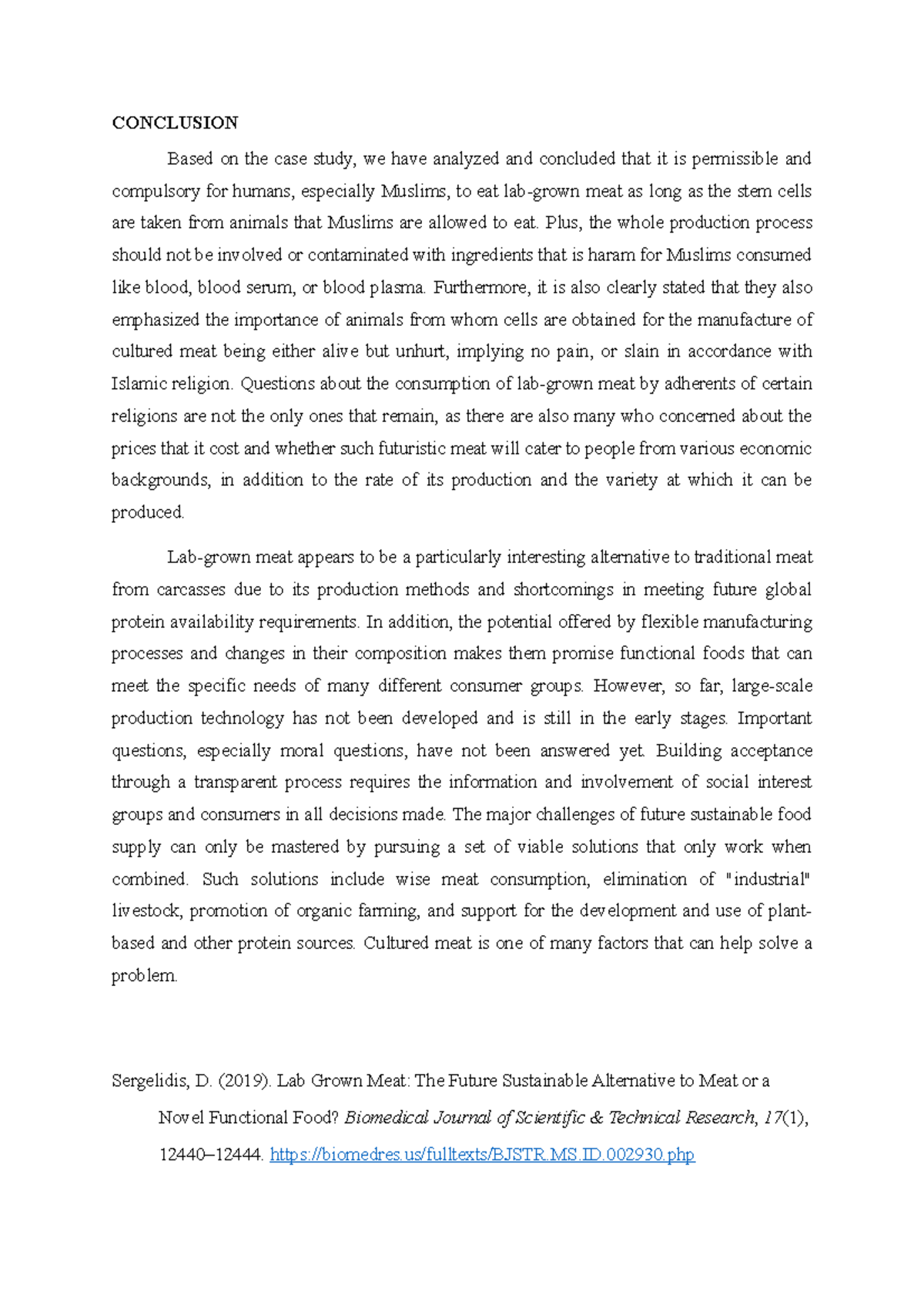 CONCLUSION

Based on the case study, we have analyzed and concluded that it is permissible and compulsory for humans, especially Muslims, to eat lab-grown meat as long as the stem cells are taken from animals that Muslims are allowed to eat. Plus, the whole production process should not be involved or contaminated with ingredients that is haram for Muslims consumed like blood, blood serum, or blood plasma. Furthermore, it is also clearly stated that they also emphasized the importance of animals from whom cells are obtained for the manufacture of cultured meat being either alive but unhurt, implying no pain, or slain in accordance with Islamic religion. Questions about the consumption of lab-grown meat by adherents of certain religions are not the only ones that remain, as there are also many who concerned about the prices that it cost and whether such futuristic meat will cater to people from various economic backgrounds, in addition to the rate of its production and the variety at which it can be produced.

Lab-grown meat appears to be a particularly interesting alternative to traditional meat from carcasses due to its production methods and shortcomings in meeting future global protein availability requirements. In addition, the potential offered by flexible manufacturing processes and changes in their composition makes them promise functional foods that can meet the specific needs of many different consumer groups. However, so far, large-scale production technology has not been developed and is still in the early stages. Important questions, especially moral questions, have not been answered yet. Building acceptance through a transparent process requires the information and involvement of social interest groups and consumers in all decisions made. The major challenges of future sustainable food supply can only be mastered by pursuing a set of viable solutions that only work when combined. Such solutions include wise meat consumption, elimination of "industrial" livestock, promotion of organic farming, and support for the development and use of plant-based and other protein sources. Cultured meat is one of many factors that can help solve a problem.

Sergelidis, D. (2019). Lab Grown Meat: The Future Sustainable Alternative to Meat or a Novel Functional Food? Biomedical Journal of Scientific & Technical Research, 17(1), 12440–12444. https://biomedres.us/fulltexts/BJSTR.MS.ID.002930.php